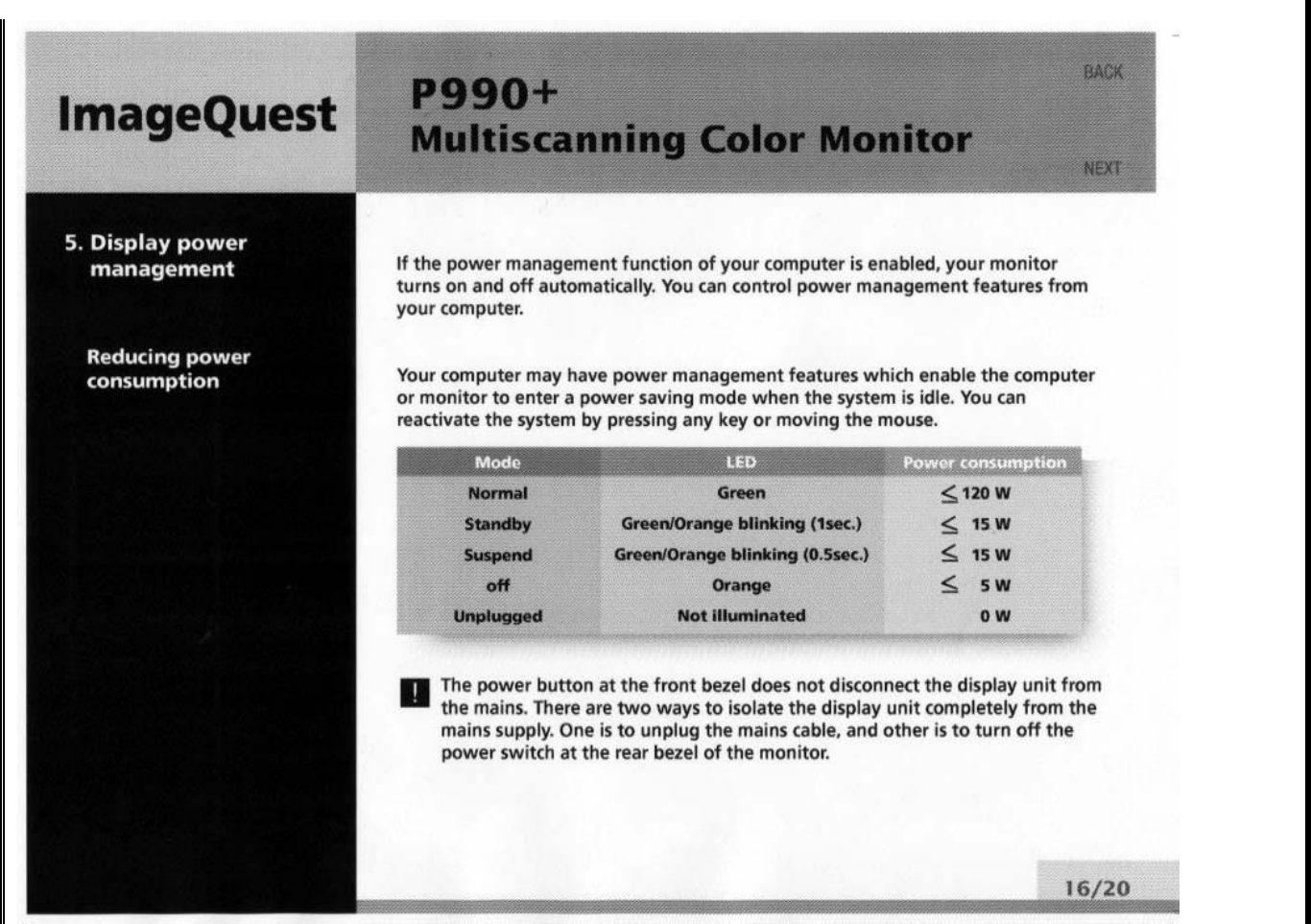 ImageQuest

P990+
Multiscanning Color Monitor

BACK

NEXT

5. Display power management

Reducing power consumption

If the power management function of your computer is enabled, your monitor turns on and off automatically. You can control power management features from your computer.

Your computer may have power management features which enable the computer or monitor to enter a power saving mode when the system is idle. You can reactivate the system by pressing any key or moving the mouse.

| Mode | LED | Power consumption |
|---|---|---|
| Normal | Green | $\leq$ 120 W |
| Standby | Green/Orange blinking (1sec.) | $\leq$ 15 W |
| Suspend | Green/Orange blinking (0.5sec.) | $\leq$ 15 W |
| off | Orange | $\leq$ 5 W |
| Unplugged | Not illuminated | 0 W |

! The power button at the front bezel does not disconnect the display unit from the mains. There are two ways to isolate the display unit completely from the mains supply. One is to unplug the mains cable, and other is to turn off the power switch at the rear bezel of the monitor.

16/20